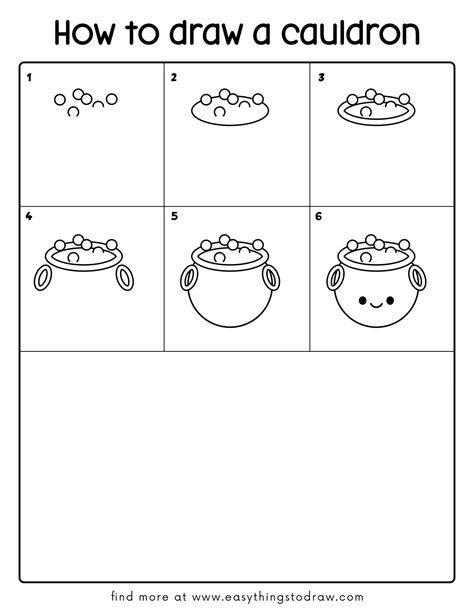 How to draw a cauldron

1

2

3

4

5

6

find more at www.easythingstodraw.com